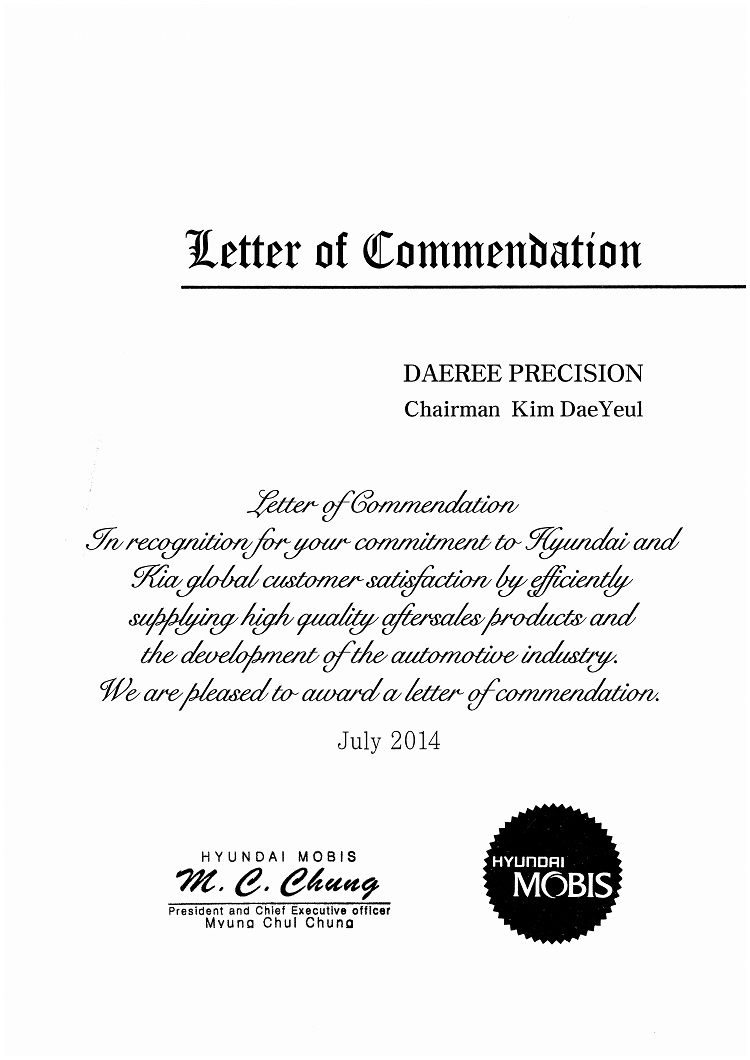 Letter of Commendation

DAEREE PRECISION
Chairman Kim DaeYeul

Letter of Commendation
In recognition for your commitment to Hyundai and Kia global customer satisfaction by efficiently supplying high quality aftersales products and the development of the automotive industry.
We are pleased to award a letter of commendation.

July 2014

HYUNDAI MOBIS
M. C. Chung
President and Chief Executive officer
Myung Chul Chung

HYUNDAI
MOBIS